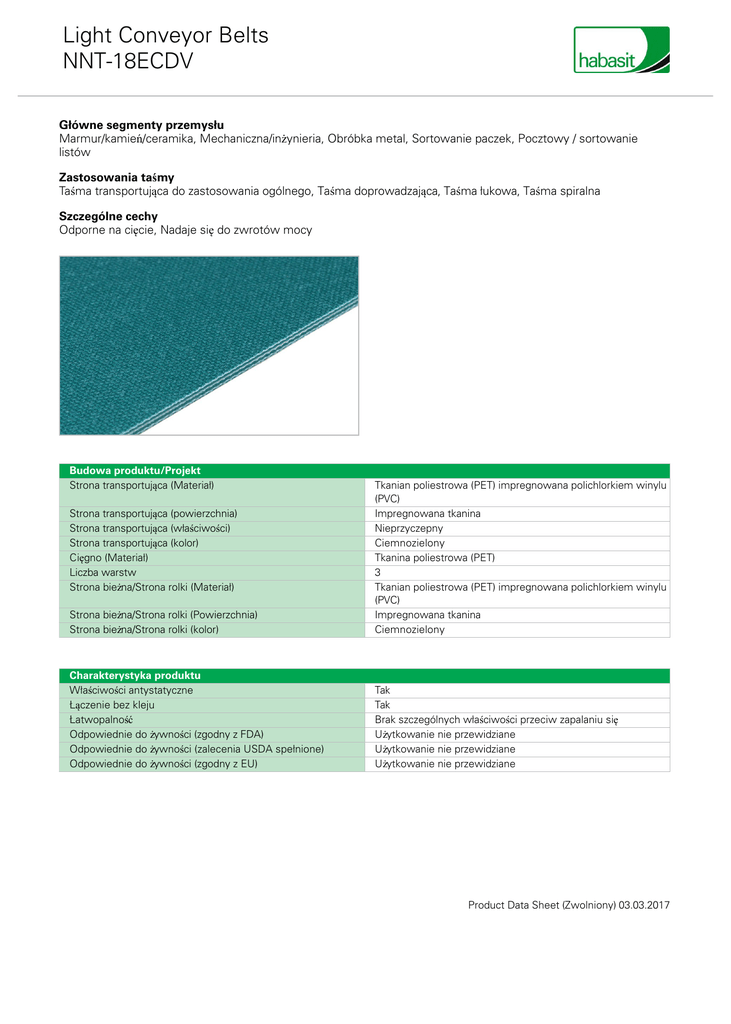 Light Conveyor Belts
NNT-18ECDV

habasit

**Główne segmenty przemysłu**
Marmur/kamień/ceramika, Mechaniczna/inżynieria, Obróbka metal, Sortowanie paczek, Pocztowy / sortowanie listów

**Zastosowania taśmy**
Taśma transportująca do zastosowania ogólnego, Taśma doprowadzająca, Taśma łukowa, Taśma spiralna

**Szczególne cechy**
Odporne na cięcie, Nadaje się do zwrotów mocy

| Budowa produktu/Projekt | |
|---|---|
| Strona transportująca (Materiał) | Tkanian poliestrowa (PET) impregnowana polichlorkiem winylu (PVC) |
| Strona transportująca (powierzchnia) | Impregnowana tkanina |
| Strona transportująca (właściwości) | Nieprzyczepny |
| Strona transportująca (kolor) | Ciemnozielony |
| Cięgno (Materiał) | Tkanina poliestrowa (PET) |
| Liczba warstw | 3 |
| Strona bieżna/Strona rolki (Materiał) | Tkanian poliestrowa (PET) impregnowana polichlorkiem winylu (PVC) |
| Strona bieżna/Strona rolki (Powierzchnia) | Impregnowana tkanina |
| Strona bieżna/Strona rolki (kolor) | Ciemnozielony |

| Charakterystyka produktu | |
|---|---|
| Właściwości antystatyczne | Tak |
| Łączenie bez kleju | Tak |
| Łatwopalność | Brak szczególnych właściwości przeciw zapalaniu się |
| Odpowiednie do żywności (zgodny z FDA) | Użytkowanie nie przewidziane |
| Odpowiednie do żywności (zalecenia USDA spełnione) | Użytkowanie nie przewidziane |
| Odpowiednie do żywności (zgodny z EU) | Użytkowanie nie przewidziane |

Product Data Sheet (Zwolniony) 03.03.2017